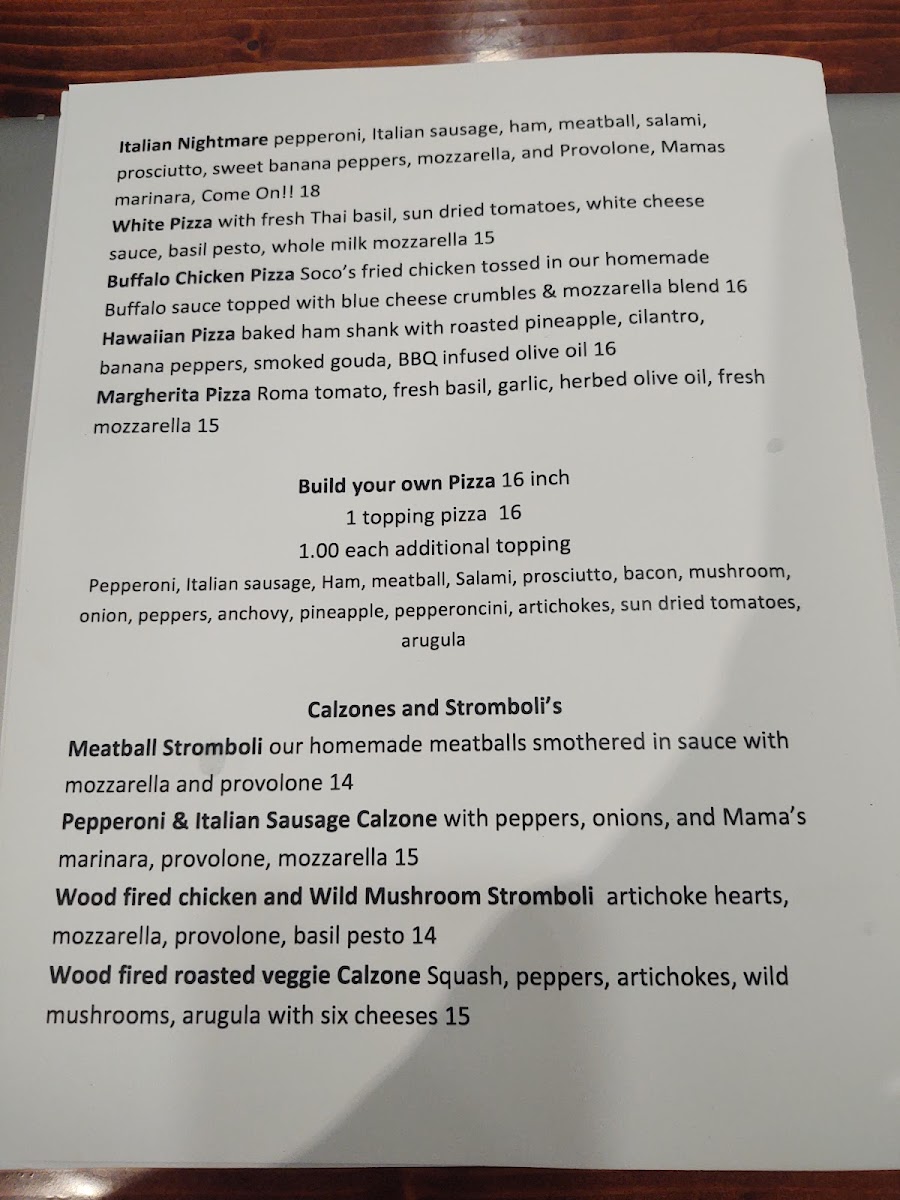 Italian Nightmare pepperoni, Italian sausage, ham, meatball, salami, prosciutto, sweet banana peppers, mozzarella, and Provolone, Mamas marinara, Come On!! 18

White Pizza with fresh Thai basil, sun dried tomatoes, white cheese sauce, basil pesto, whole milk mozzarella 15

Buffalo Chicken Pizza Soco's fried chicken tossed in our homemade Buffalo sauce topped with blue cheese crumbles & mozzarella blend 16

Hawaiian Pizza baked ham shank with roasted pineapple, cilantro, banana peppers, smoked gouda, BBQ infused olive oil 16

Margherita Pizza Roma tomato, fresh basil, garlic, herbed olive oil, fresh mozzarella 15

Build your own Pizza 16 inch
1 topping pizza 16
1.00 each additional topping
Pepperoni, Italian sausage, Ham, meatball, Salami, prosciutto, bacon, mushroom, onion, peppers, anchovy, pineapple, pepperoncini, artichokes, sun dried tomatoes, arugula

Calzones and Stromboli's

Meatball Stromboli our homemade meatballs smothered in sauce with mozzarella and provolone 14

Pepperoni & Italian Sausage Calzone with peppers, onions, and Mama's marinara, provolone, mozzarella 15

Wood fired chicken and Wild Mushroom Stromboli artichoke hearts, mozzarella, provolone, basil pesto 14

Wood fired roasted veggie Calzone Squash, peppers, artichokes, wild mushrooms, arugula with six cheeses 15